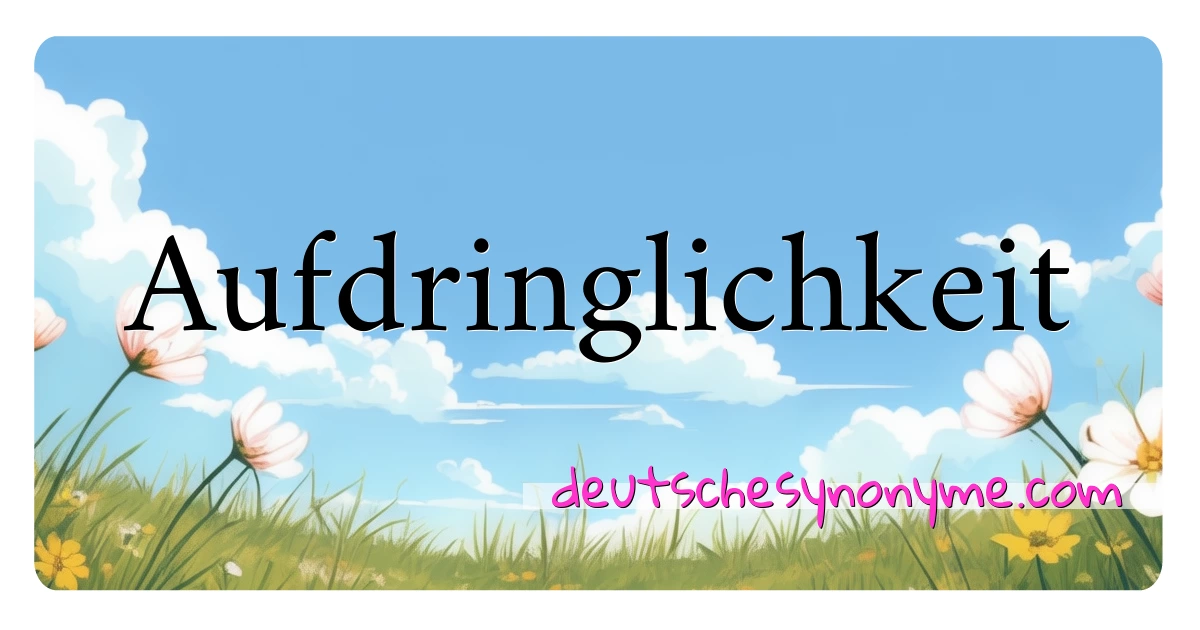 Aufdringlichkeit

deutschesynonyme.com